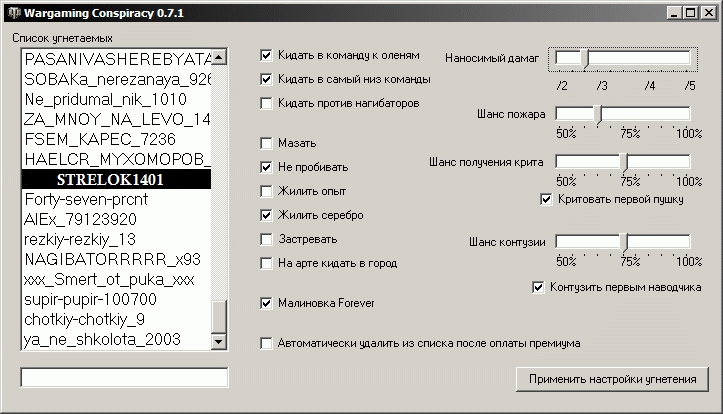 Wargaming Conspiracy 0.7.1

Список угнетаемых

PASANIVASHEREBYATA
SOBAKa_nerezanaya_926
Ne_pridumal_nik_1010
ZA_MNOY_NA_LEVO_14
FSEM_KAPEC_7236
HAELCR_MYXOMOPOB_
STRELOK1401
Forty-seven-prcnt
AlEx_79123920
rezkiy-rezkiy_13
NAGIBATORRRRR_x93
xxx_Smert_ot_puka_xxx
supir-pupir-100700
chotkiy-chotkiy_9
ya_ne_shkolota_2003

Кидать в команду к оленям
Кидать в самый низ команды
Кидать против нагибаторов

Мазать
Не пробивать
Жилить опыт
Жилить серебро
Застревать
На арте кидать в город

Малиновка Forever

Автоматически удалить из списка после оплаты премиума

Наносимый дамаг
/2 /3 /4 /5

Шанс пожара
50% 75% 100%

Шанс получения крита
50% 75% 100%

Критовать первой пушку

Шанс контузии
50% 75% 100%

Контузить первым наводчика

Применить настройки угнетения